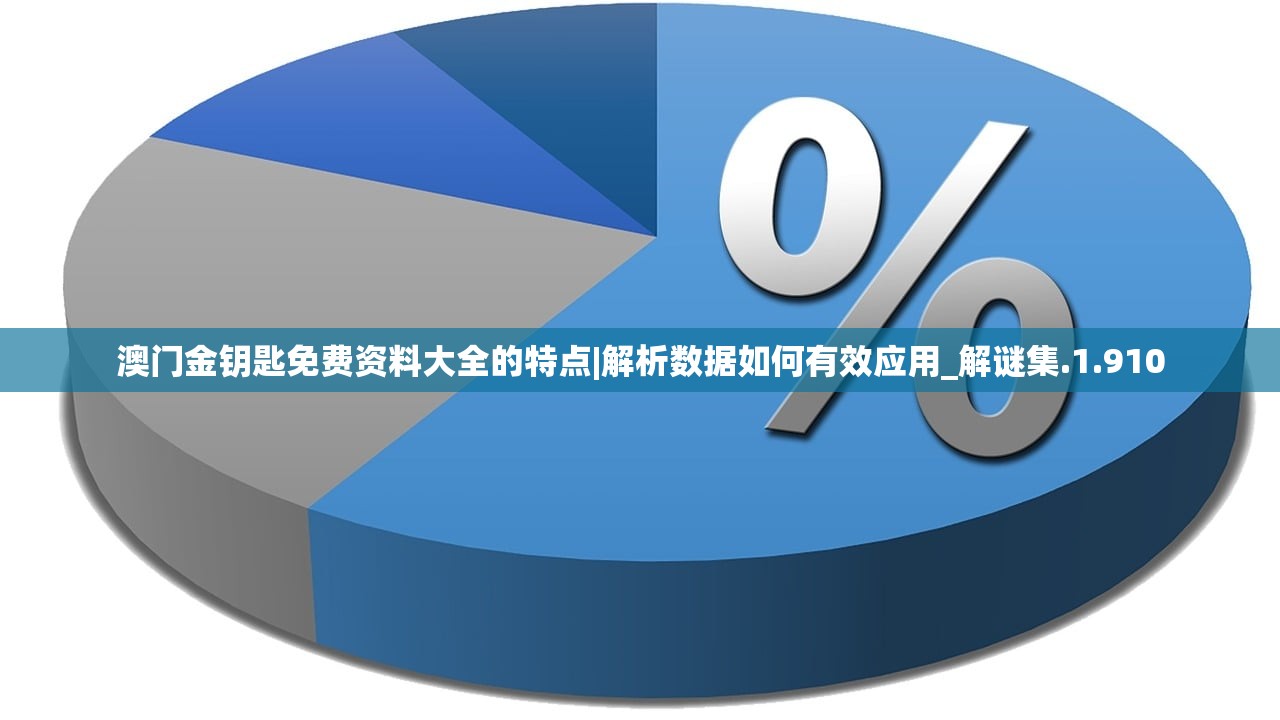 %

澳门金钥匙免费资料大全的特点|解析数据如何有效应用_解谜集.1.910